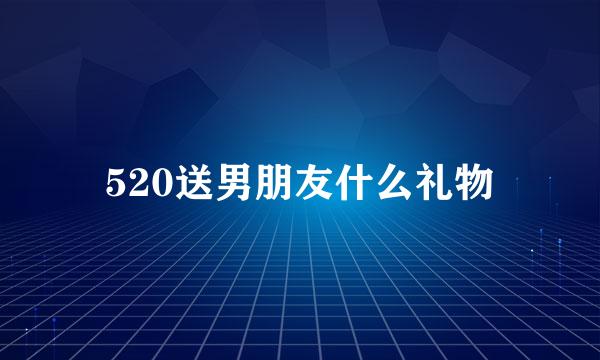 520送男朋友什么礼物